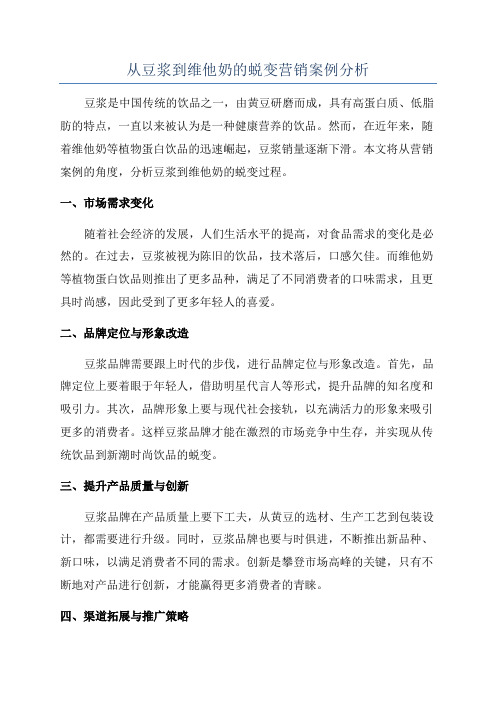 从豆浆到维他奶的蜕变营销案例分析

豆浆是中国传统的饮品之一，由黄豆研磨而成，具有高蛋白质、低脂肪的特点，一直以来被认为是一种健康营养的饮品。然而，在近年来，随着维他奶等植物蛋白饮品的迅速崛起，豆浆销量逐渐下滑。本文将从营销案例的角度，分析豆浆到维他奶的蜕变过程。

一、市场需求变化

随着社会经济的发展，人们生活水平的提高，对食品需求的变化是必然的。在过去，豆浆被视为陈旧的饮品，技术落后，口感欠佳。而维他奶等植物蛋白饮品则推出了更多品种，满足了不同消费者的口味需求，且更具时尚感，因此受到了更多年轻人的喜爱。

二、品牌定位与形象改造

豆浆品牌需要跟上时代的步伐，进行品牌定位与形象改造。首先，品牌定位上要着眼于年轻人，借助明星代言人等形式，提升品牌的知名度和吸引力。其次，品牌形象上要与现代社会接轨，以充满活力的形象来吸引更多的消费者。这样豆浆品牌才能在激烈的市场竞争中生存，并实现从传统饮品到新潮时尚饮品的蜕变。

三、提升产品质量与创新

豆浆品牌在产品质量上要下工夫，从黄豆的选材、生产工艺到包装设计，都需要进行升级。同时，豆浆品牌也要与时俱进，不断推出新品种、新口味，以满足消费者不同的需求。创新是攀登市场高峰的关键，只有不断地对产品进行创新，才能赢得更多消费者的青睐。

四、渠道拓展与推广策略